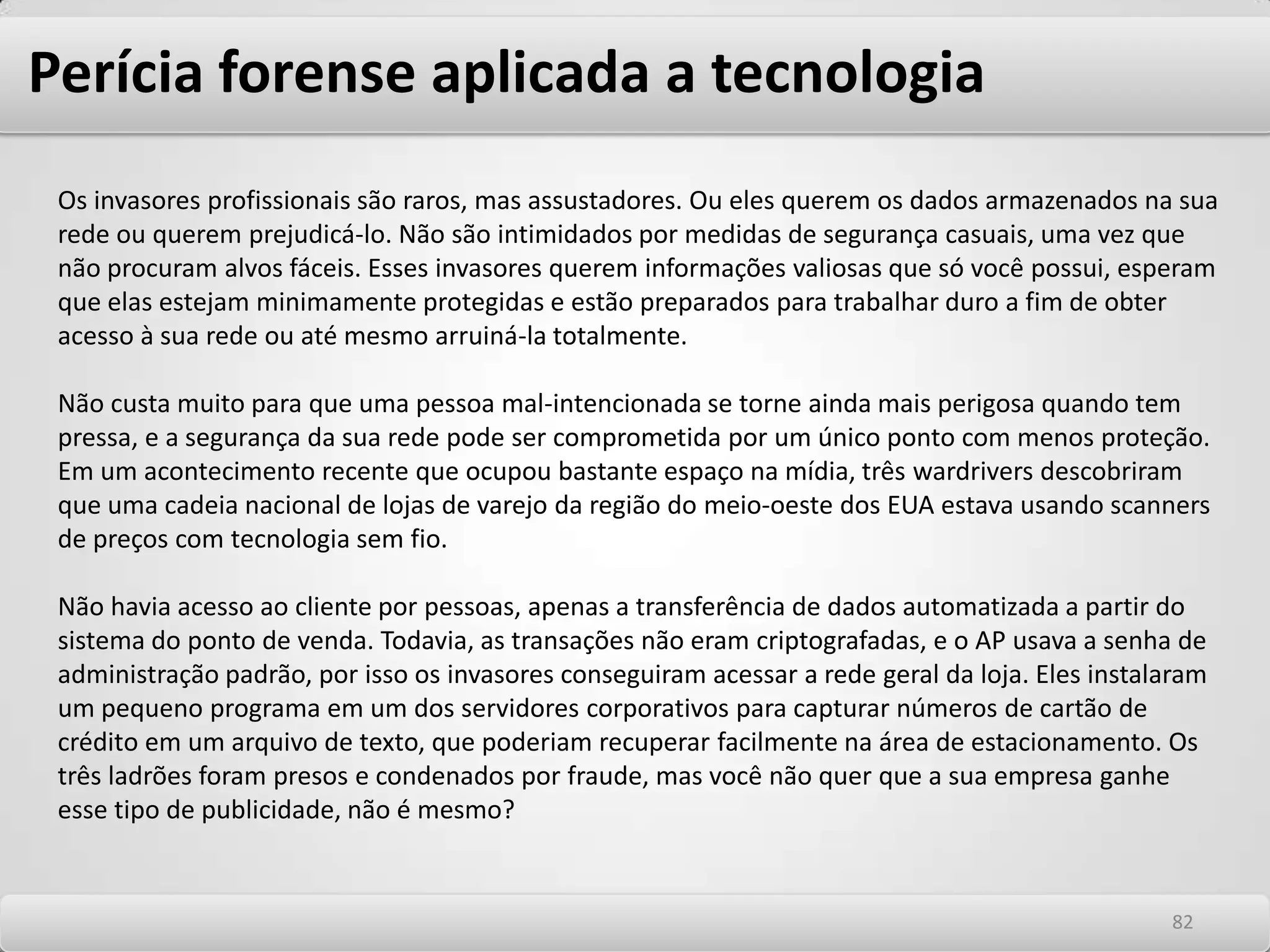 Perícia forense aplicada a tecnologia

Os invasores profissionais são raros, mas assustadores. Ou eles querem os dados armazenados na sua rede ou querem prejudicá-lo. Não são intimidados por medidas de segurança casuais, uma vez que não procuram alvos fáceis. Esses invasores querem informações valiosas que só você possui, esperam que elas estejam minimamente protegidas e estão preparados para trabalhar duro a fim de obter acesso à sua rede ou até mesmo arruiná-la totalmente.

Não custa muito para que uma pessoa mal-intencionada se torne ainda mais perigosa quando tem pressa, e a segurança da sua rede pode ser comprometida por um único ponto com menos proteção. Em um acontecimento recente que ocupou bastante espaço na mídia, três wardrivers descobriram que uma cadeia nacional de lojas de varejo da região do meio-oeste dos EUA estava usando scanners de preços com tecnologia sem fio.

Não havia acesso ao cliente por pessoas, apenas a transferência de dados automatizada a partir do sistema do ponto de venda. Todavia, as transações não eram criptografadas, e o AP usava a senha de administração padrão, por isso os invasores conseguiram acessar a rede geral da loja. Eles instalaram um pequeno programa em um dos servidores corporativos para capturar números de cartão de crédito em um arquivo de texto, que poderiam recuperar facilmente na área de estacionamento. Os três ladrões foram presos e condenados por fraude, mas você não quer que a sua empresa ganhe esse tipo de publicidade, não é mesmo?

82